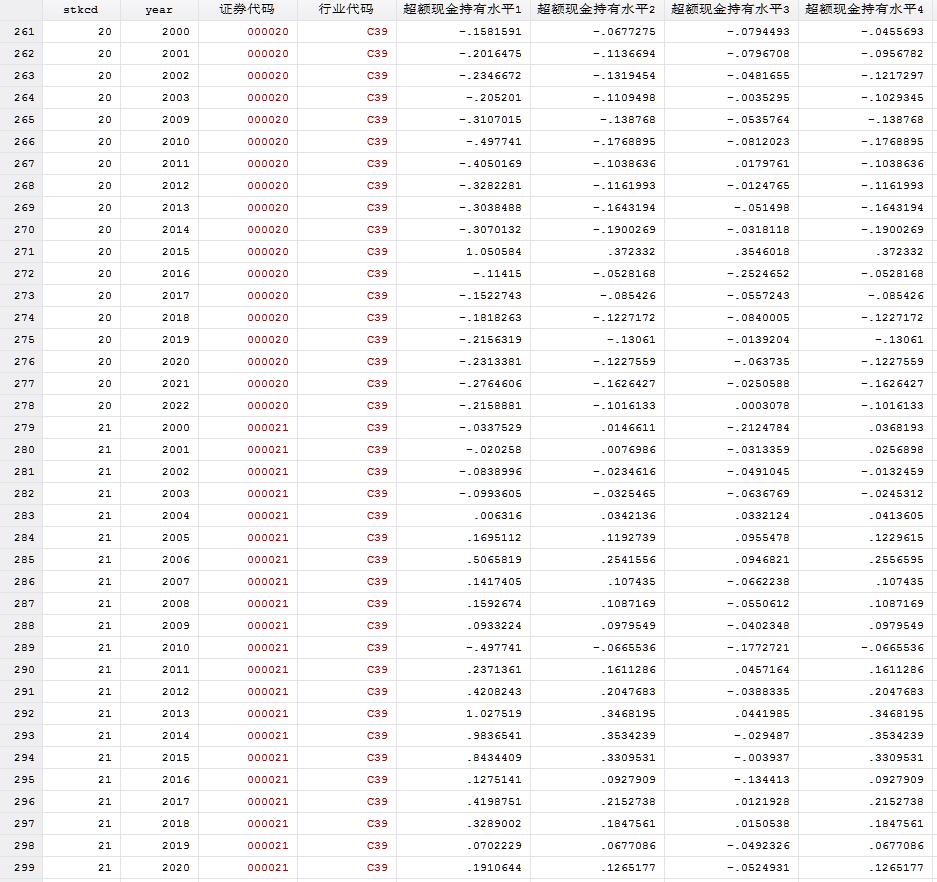 | | stkcd | year | 证券代码 | 行业代码 | 超额现金持有水平1 | 超额现金持有水平2 | 超额现金持有水平3 | 超额现金持有水平4 |
|---|---|---|---|---|---|---|---|---|
| 261 | 20 | 2000 | 000020 | C39 | -.1581591 | -.0677275 | -.0794493 | -.0455693 |
| 262 | 20 | 2001 | 000020 | C39 | -.2016475 | -.1136694 | -.0796708 | -.0956782 |
| 263 | 20 | 2002 | 000020 | C39 | -.2346672 | -.1319454 | -.0481655 | -.1217297 |
| 264 | 20 | 2003 | 000020 | C39 | -.205201 | -.1109498 | -.0035295 | -.1029345 |
| 265 | 20 | 2009 | 000020 | C39 | -.3107015 | -.138768 | -.0535764 | -.138768 |
| 266 | 20 | 2010 | 000020 | C39 | -.497741 | -.1768895 | -.0812023 | -.1768895 |
| 267 | 20 | 2011 | 000020 | C39 | -.4050169 | -.1038636 | .0179761 | -.1038636 |
| 268 | 20 | 2012 | 000020 | C39 | -.3282281 | -.1161993 | -.0124765 | -.1161993 |
| 269 | 20 | 2013 | 000020 | C39 | -.3038488 | -.1643194 | -.051498 | -.1643194 |
| 270 | 20 | 2014 | 000020 | C39 | -.3070132 | -.1900269 | -.0318118 | -.1900269 |
| 271 | 20 | 2015 | 000020 | C39 | 1.050584 | .372332 | .3546018 | .372332 |
| 272 | 20 | 2016 | 000020 | C39 | -.11415 | -.0528168 | -.2524652 | -.0528168 |
| 273 | 20 | 2017 | 000020 | C39 | -.1522743 | -.085426 | -.0557243 | -.085426 |
| 274 | 20 | 2018 | 000020 | C39 | -.1818263 | -.1227172 | -.0840005 | -.1227172 |
| 275 | 20 | 2019 | 000020 | C39 | -.2156319 | -.13061 | -.0139204 | -.13061 |
| 276 | 20 | 2020 | 000020 | C39 | -.2313381 | -.1227559 | -.063735 | -.1227559 |
| 277 | 20 | 2021 | 000020 | C39 | -.2764606 | -.1626427 | -.0250588 | -.1626427 |
| 278 | 20 | 2022 | 000020 | C39 | -.2158881 | -.1016133 | .0003078 | -.1016133 |
| 279 | 21 | 2000 | 000021 | C39 | -.0337529 | .0146611 | -.2124784 | .0368193 |
| 280 | 21 | 2001 | 000021 | C39 | -.020258 | .0076986 | -.0313359 | .0256898 |
| 281 | 21 | 2002 | 000021 | C39 | -.0838996 | -.0234616 | -.0491045 | -.0132459 |
| 282 | 21 | 2003 | 000021 | C39 | -.0993605 | -.0325465 | -.0636769 | -.0245312 |
| 283 | 21 | 2004 | 000021 | C39 | .006316 | .0342136 | .0332124 | .0413605 |
| 284 | 21 | 2005 | 000021 | C39 | .1695112 | .1192739 | .0955478 | .1229615 |
| 285 | 21 | 2006 | 000021 | C39 | .5065819 | .2541556 | .0946821 | .2556595 |
| 286 | 21 | 2007 | 000021 | C39 | .1417405 | .107435 | -.0662238 | .107435 |
| 287 | 21 | 2008 | 000021 | C39 | .1592674 | .1087169 | -.0550612 | .1087169 |
| 288 | 21 | 2009 | 000021 | C39 | .0933224 | .0979549 | -.0402348 | .0979549 |
| 289 | 21 | 2010 | 000021 | C39 | -.497741 | -.0665536 | -.1772721 | -.0665536 |
| 290 | 21 | 2011 | 000021 | C39 | .2371361 | .1611286 | .0457164 | .1611286 |
| 291 | 21 | 2012 | 000021 | C39 | .4208243 | .2047683 | -.0388335 | .2047683 |
| 292 | 21 | 2013 | 000021 | C39 | 1.027519 | .3468195 | .0441985 | .3468195 |
| 293 | 21 | 2014 | 000021 | C39 | .9836541 | .3534239 | -.029487 | .3534239 |
| 294 | 21 | 2015 | 000021 | C39 | .8434409 | .3309531 | -.003937 | .3309531 |
| 295 | 21 | 2016 | 000021 | C39 | .1275141 | .0927909 | -.134413 | .0927909 |
| 296 | 21 | 2017 | 000021 | C39 | .4198751 | .2152738 | .0121928 | .2152738 |
| 297 | 21 | 2018 | 000021 | C39 | .3289002 | .1847561 | .0150538 | .1847561 |
| 298 | 21 | 2019 | 000021 | C39 | .0702229 | .0677086 | -.0492326 | .0677086 |
| 299 | 21 | 2020 | 000021 | C39 | .1910644 | .1265177 | -.0524931 | .1265177 |